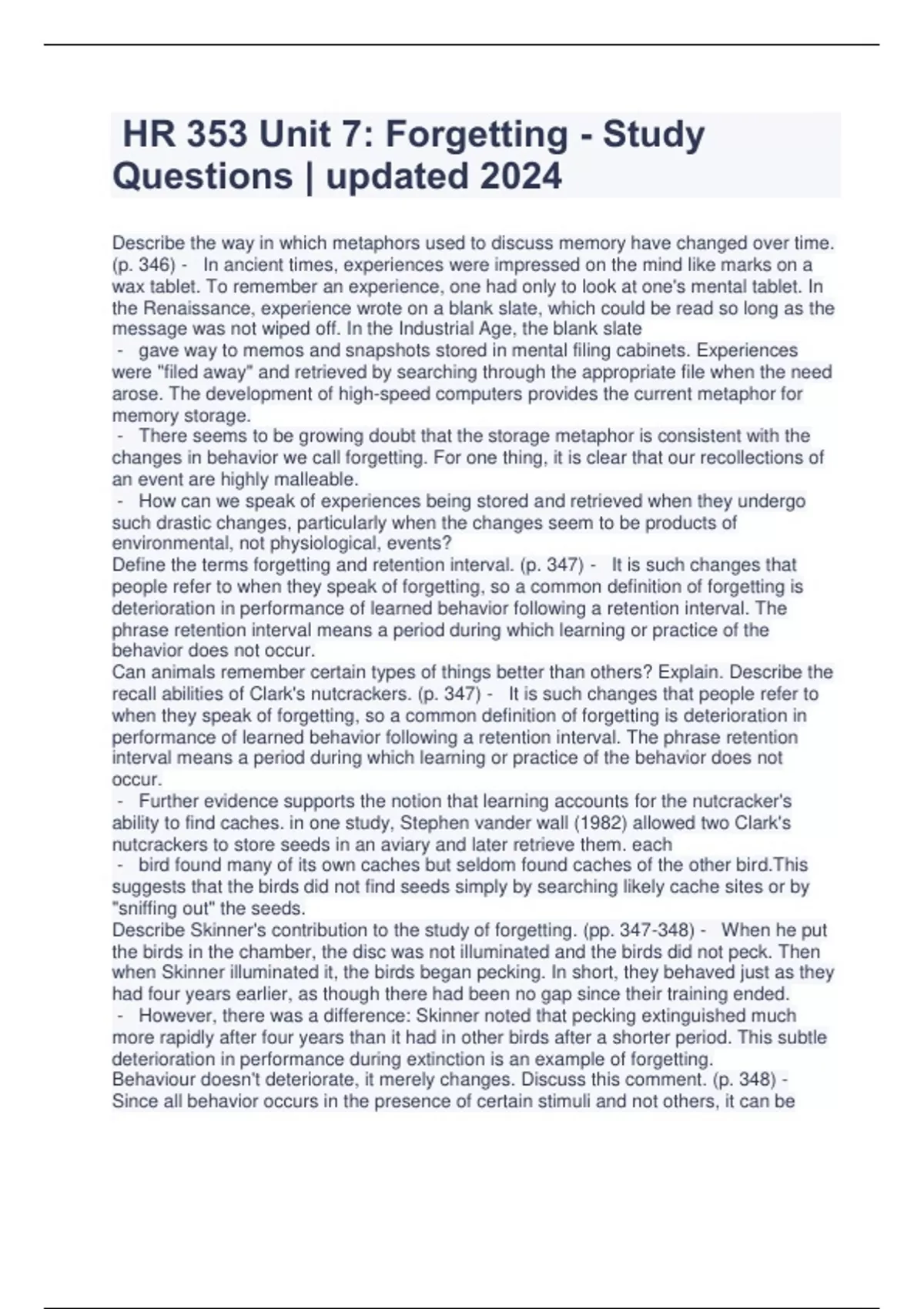 HR 353 Unit 7: Forgetting - Study Questions | updated 2024

Describe the way in which metaphors used to discuss memory have changed over time. (p. 346) - In ancient times, experiences were impressed on the mind like marks on a wax tablet. To remember an experience, one had only to look at one's mental tablet. In the Renaissance, experience wrote on a blank slate, which could be read so long as the message was not wiped off. In the Industrial Age, the blank slate
- gave way to memos and snapshots stored in mental filing cabinets. Experiences were "filed away" and retrieved by searching through the appropriate file when the need arose. The development of high-speed computers provides the current metaphor for memory storage.
- There seems to be growing doubt that the storage metaphor is consistent with the changes in behavior we call forgetting. For one thing, it is clear that our recollections of an event are highly malleable.
- How can we speak of experiences being stored and retrieved when they undergo such drastic changes, particularly when the changes seem to be products of environmental, not physiological, events?
Define the terms forgetting and retention interval. (p. 347) - It is such changes that people refer to when they speak of forgetting, so a common definition of forgetting is deterioration in performance of learned behavior following a retention interval. The phrase retention interval means a period during which learning or practice of the behavior does not occur.
Can animals remember certain types of things better than others? Explain. Describe the recall abilities of Clark's nutcrackers. (p. 347) - It is such changes that people refer to when they speak of forgetting, so a common definition of forgetting is deterioration in performance of learned behavior following a retention interval. The phrase retention interval means a period during which learning or practice of the behavior does not occur.
- Further evidence supports the notion that learning accounts for the nutcracker's ability to find caches. in one study, Stephen vander wall (1982) allowed two Clark's nutcrackers to store seeds in an aviary and later retrieve them. each
- bird found many of its own caches but seldom found caches of the other bird.This suggests that the birds did not find seeds simply by searching likely cache sites or by "sniffing out" the seeds.
Describe Skinner's contribution to the study of forgetting. (pp. 347-348) - When he put the birds in the chamber, the disc was not illuminated and the birds did not peck. Then when Skinner illuminated it, the birds began pecking. In short, they behaved just as they had four years earlier, as though there had been no gap since their training ended.
- However, there was a difference: Skinner noted that pecking extinguished much more rapidly after four years than it had in other birds after a shorter period. This subtle deterioration in performance during extinction is an example of forgetting.
Behaviour doesn't deteriorate, it merely changes. Discuss this comment. (p. 348) - Since all behavior occurs in the presence of certain stimuli and not others, it can be